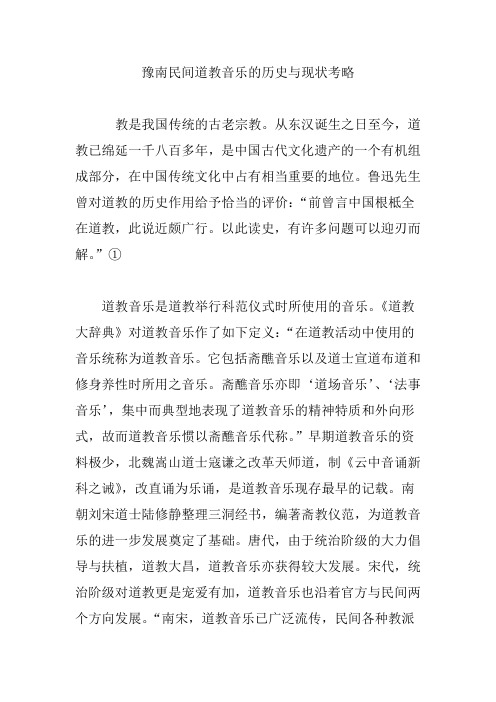 豫南民间道教音乐的历史与现状考略

教是我国传统的古老宗教。从东汉诞生之日至今，道教已绵延一千八百多年，是中国古代文化遗产的一个有机组成部分，在中国传统文化中占有相当重要的地位。鲁迅先生曾对道教的历史作用给予恰当的评价：“前曾言中国根柢全在道教，此说近颇广行。以此读史，有许多问题可以迎刃而解。”①

道教音乐是道教举行科范仪式时所使用的音乐。《道教大辞典》对道教音乐作了如下定义：“在道教活动中使用的音乐统称为道教音乐。它包括斋醮音乐以及道士宣道布道和修身养性时所用之音乐。斋醮音乐亦即‘道场音乐’、‘法事音乐’，集中而典型地表现了道教音乐的精神特质和外向形式，故而道教音乐惯以斋醮音乐代称。”早期道教音乐的资料极少，北魏嵩山道士寇谦之改革天师道，制《云中音诵新科之诫》，改直诵为乐诵，是道教音乐现存最早的记载。南朝刘宋道士陆修静整理三洞经书，编著斋教仪范，为道教音乐的进一步发展奠定了基础。唐代，由于统治阶级的大力倡导与扶植，道教大昌，道教音乐亦获得较大发展。宋代，统治阶级对道教更是宠爱有加，道教音乐也沿着官方与民间两个方向发展。“南宋，道教音乐已广泛流传，民间各种教派